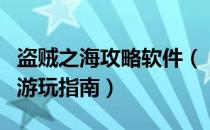 盗贼之海攻略软件（游玩指南）